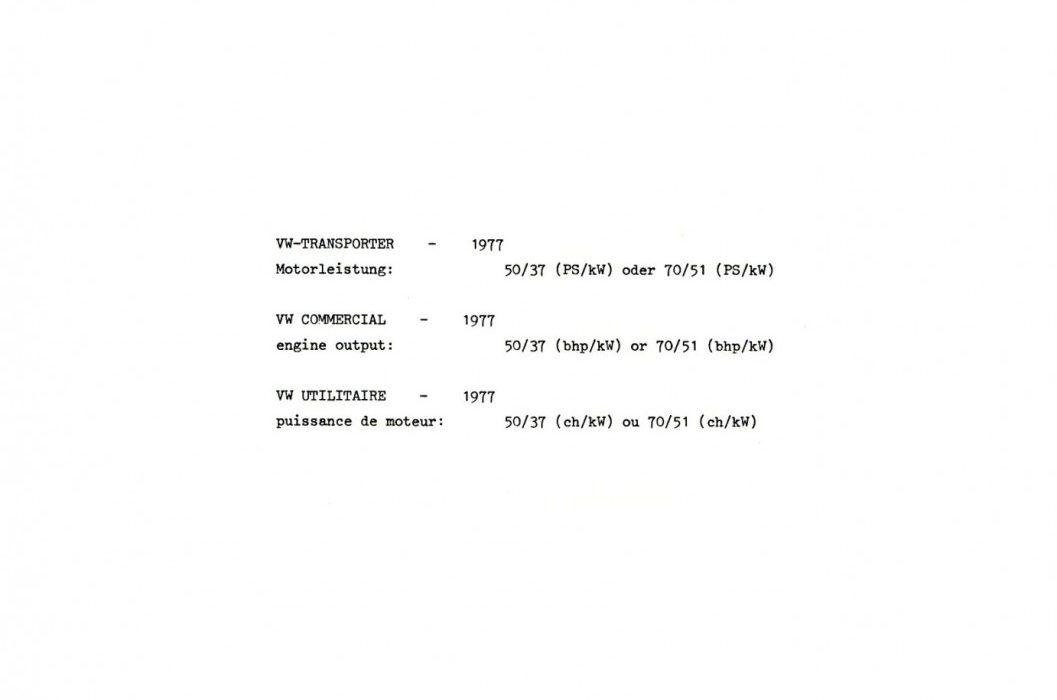 VW-TRANSPORTER - 1977
Motorleistung: 50/37 (PS/kW) oder 70/51 (PS/kW)

VW COMMERCIAL - 1977
engine output: 50/37 (bhp/kW) or 70/51 (bhp/kW)

VW UTILITAIRE - 1977
puissance de moteur: 50/37 (ch/kW) ou 70/51 (ch/kW)